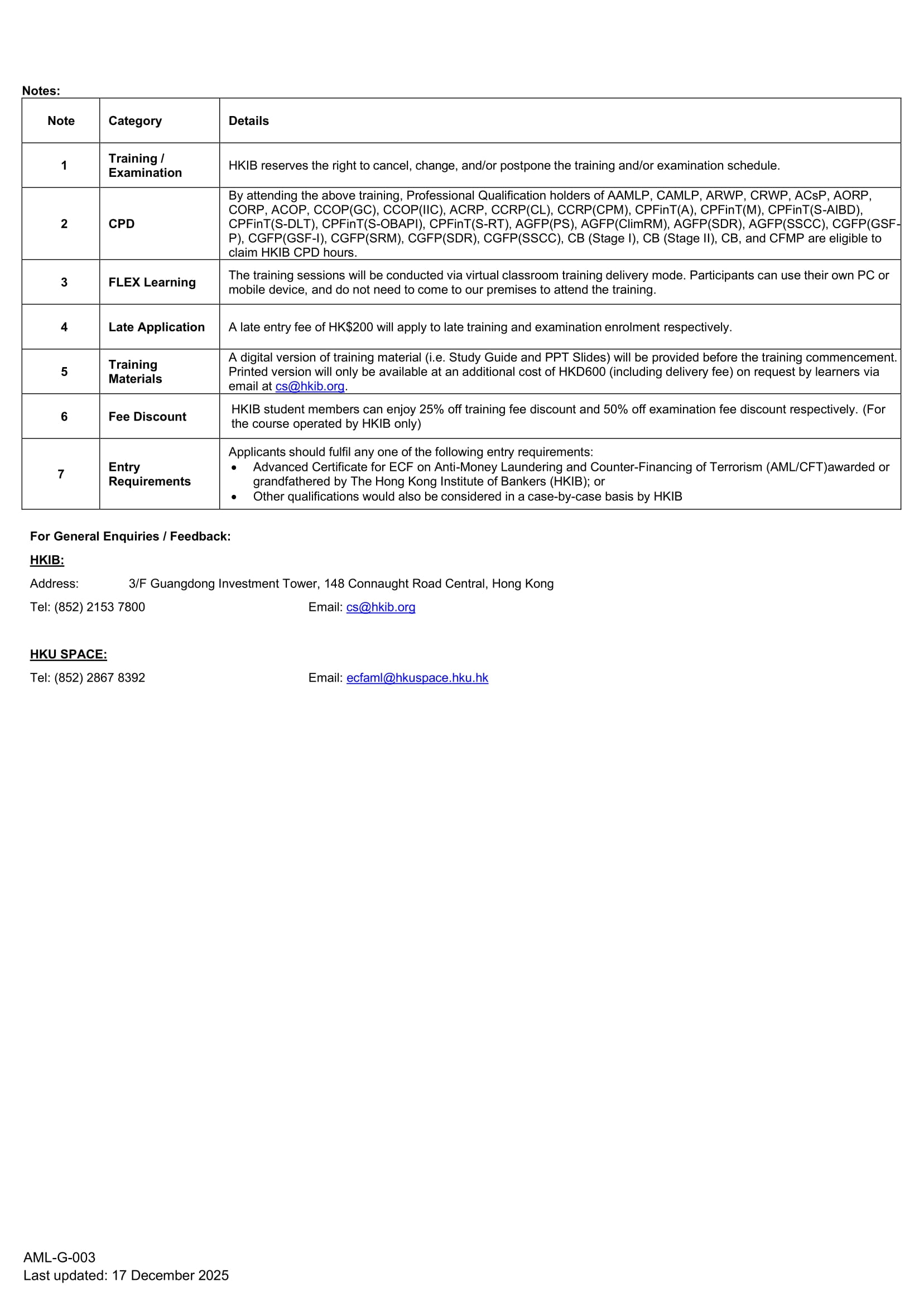 Notes:

| Note | Category | Details |
|---|---|---|
| 1 | Training / Examination | HKIB reserves the right to cancel, change, and/or postpone the training and/or examination schedule. |
| 2 | CPD | By attending the above training, Professional Qualification holders of AAMLP, CAMLP, ARWP, CRWP, ACsP, AORP, CORP, ACOP, CCOP(GC), CCOP(IIC), ACRP, CCRP(CL), CCRP(CPM), CPFinT(A), CPFinT(M), CPFinT(S-AIBD), CPFinT(S-DLT), CPFinT(S-OBAPI), CPFinT(S-RT), AGFP(PS), AGFP(ClimRM), AGFP(SDR), AGFP(SSCC), CGFP(GSF-P), CGFP(GSF-I), CGFP(SRM), CGFP(SDR), CGFP(SSCC), CB (Stage I), CB (Stage II), CB, and CFMP are eligible to claim HKIB CPD hours. |
| 3 | FLEX Learning | The training sessions will be conducted via virtual classroom training delivery mode. Participants can use their own PC or mobile device, and do not need to come to our premises to attend the training. |
| 4 | Late Application | A late entry fee of HK$200 will apply to late training and examination enrolment respectively. |
| 5 | Training Materials | A digital version of training material (i.e. Study Guide and PPT Slides) will be provided before the training commencement. Printed version will only be available at an additional cost of HKD600 (including delivery fee) on request by learners via email at cs@hkib.org. |
| 6 | Fee Discount | HKIB student members can enjoy 25% off training fee discount and 50% off examination fee discount respectively. (For the course operated by HKIB only) |
| 7 | Entry Requirements | Applicants should fulfil any one of the following entry requirements: • Advanced Certificate for ECF on Anti-Money Laundering and Counter-Financing of Terrorism (AML/CFT)awarded or grandfathered by The Hong Kong Institute of Bankers (HKIB); or • Other qualifications would also be considered in a case-by-case basis by HKIB |

For General Enquiries / Feedback:

HKIB:

Address: 3/F Guangdong Investment Tower, 148 Connaught Road Central, Hong Kong

Tel: (852) 2153 7800 Email: cs@hkib.org

HKU SPACE:

Tel: (852) 2867 8392 Email: ecfaml@hkuspace.hku.hk

AML-G-003
Last updated: 17 December 2025